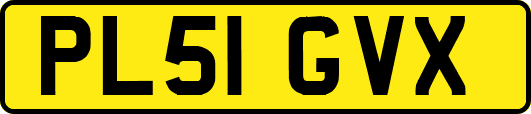 PL51 GVX